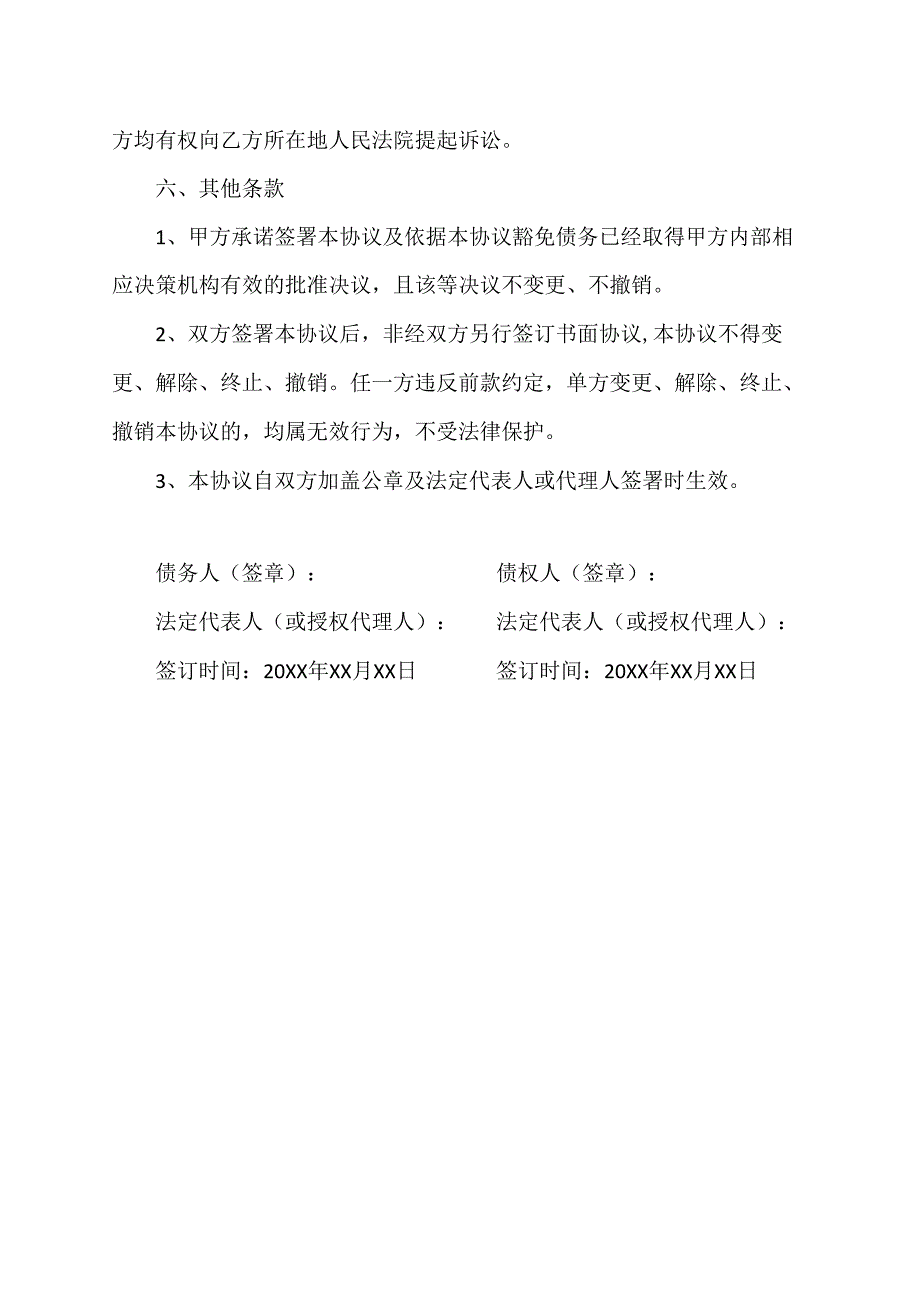 方均有权向乙方所在地人民法院提起诉讼。

六、其他条款

1、甲方承诺签署本协议及依据本协议豁免债务已经取得甲方内部相应决策机构有效的批准决议，且该等决议不变更、不撤销。

2、双方签署本协议后，非经双方另行签订书面协议,本协议不得变更、解除、终止、撤销。任一方违反前款约定，单方变更、解除、终止、撤销本协议的，均属无效行为，不受法律保护。

3、本协议自双方加盖公章及法定代表人或代理人签署时生效。

债务人（签章）：

法定代表人（或授权代理人）：

签订时间：20XX年XX月XX日

债权人（签章）：

法定代表人（或授权代理人）：

签订时间：20XX年XX月XX日